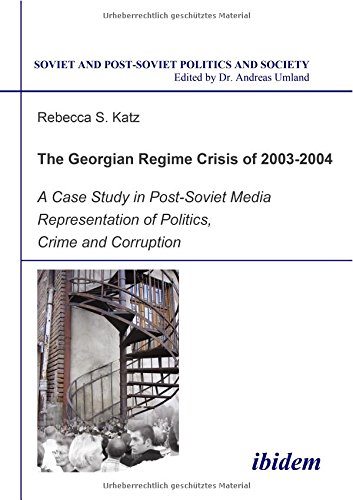 Urheberrechtlich geschütztes Material

SOVIET AND POST-SOVIET POLITICS AND SOCIETY
Edited by Dr. Andreas Umland

Rebecca S. Katz

The Georgian Regime Crisis of 2003-2004

A Case Study in Post-Soviet Media Representation of Politics, Crime and Corruption

ibidem

Urheberrechtlich geschütztes Material